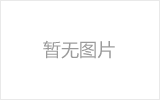 暂无图片